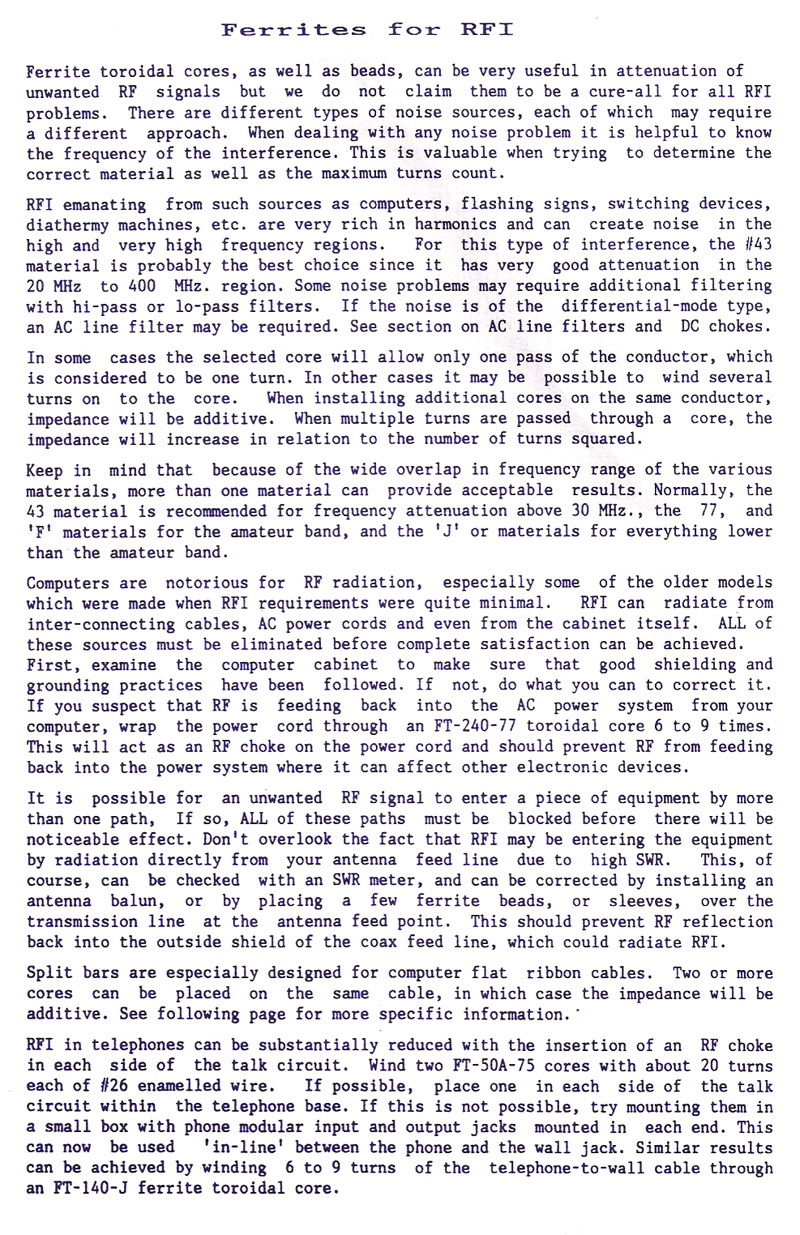 Ferrites for RFI

Ferrite toroidal cores, as well as beads, can be very useful in attenuation of unwanted RF signals but we do not claim them to be a cure-all for all RFI problems. There are different types of noise sources, each of which may require a different approach. When dealing with any noise problem it is helpful to know the frequency of the interference. This is valuable when trying to determine the correct material as well as the maximum turns count.

RFI emanating from such sources as computers, flashing signs, switching devices, diathermy machines, etc. are very rich in harmonics and can create noise in the high and very high frequency regions. For this type of interference, the #43 material is probably the best choice since it has very good attenuation in the 20 MHz to 400 MHz. region. Some noise problems may require additional filtering with hi-pass or lo-pass filters. If the noise is of the differential-mode type, an AC line filter may be required. See section on AC line filters and DC chokes.

In some cases the selected core will allow only one pass of the conductor, which is considered to be one turn. In other cases it may be possible to wind several turns on to the core. When installing additional cores on the same conductor, impedance will be additive. When multiple turns are passed through a core, the impedance will increase in relation to the number of turns squared.

Keep in mind that because of the wide overlap in frequency range of the various materials, more than one material can provide acceptable results. Normally, the 43 material is recommended for frequency attenuation above 30 MHz., the 77, and 'F' materials for the amateur band, and the 'J' or materials for everything lower than the amateur band.

Computers are notorious for RF radiation, especially some of the older models which were made when RFI requirements were quite minimal. RFI can radiate from inter-connecting cables, AC power cords and even from the cabinet itself. ALL of these sources must be eliminated before complete satisfaction can be achieved. First, examine the computer cabinet to make sure that good shielding and grounding practices have been followed. If not, do what you can to correct it. If you suspect that RF is feeding back into the AC power system from your computer, wrap the power cord through an FT-240-77 toroidal core 6 to 9 times. This will act as an RF choke on the power cord and should prevent RF from feeding back into the power system where it can affect other electronic devices.

It is possible for an unwanted RF signal to enter a piece of equipment by more than one path, If so, ALL of these paths must be blocked before there will be noticeable effect. Don't overlook the fact that RFI may be entering the equipment by radiation directly from your antenna feed line due to high SWR. This, of course, can be checked with an SWR meter, and can be corrected by installing an antenna balun, or by placing a few ferrite beads, or sleeves, over the transmission line at the antenna feed point. This should prevent RF reflection back into the outside shield of the coax feed line, which could radiate RFI.

Split bars are especially designed for computer flat ribbon cables. Two or more cores can be placed on the same cable, in which case the impedance will be additive. See following page for more specific information.

RFI in telephones can be substantially reduced with the insertion of an RF choke in each side of the talk circuit. Wind two FT-50A-75 cores with about 20 turns each of #26 enamelled wire. If possible, place one in each side of the talk circuit within the telephone base. If this is not possible, try mounting them in a small box with phone modular input and output jacks mounted in each end. This can now be used 'in-line' between the phone and the wall jack. Similar results can be achieved by winding 6 to 9 turns of the telephone-to-wall cable through an FT-140-J ferrite toroidal core.